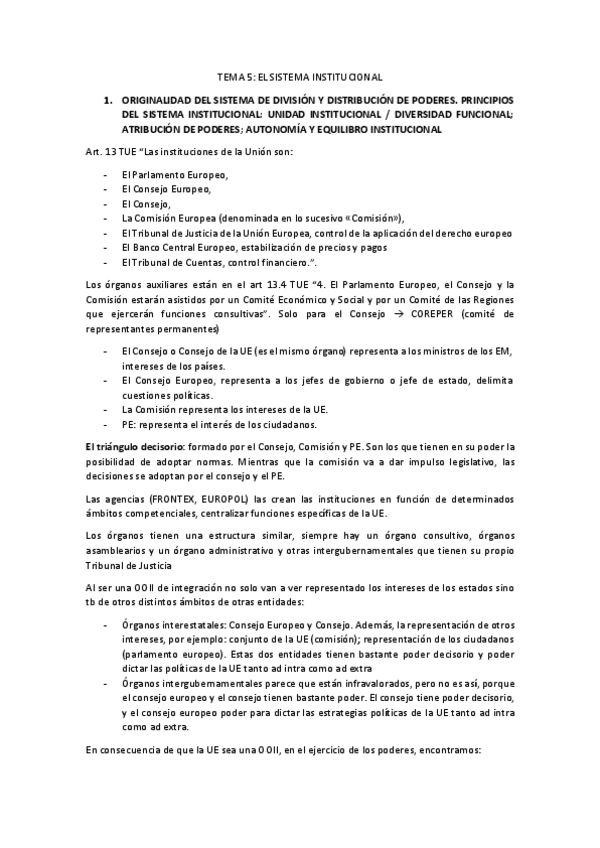 TEMA 5: EL SISTEMA INSTITUCIONAL

1. ORIGINALIDAD DEL SISTEMA DE DIVISIÓN Y DISTRIBUCIÓN DE PODERES. PRINCIPIOS DEL SISTEMA INSTITUCIONAL: UNIDAD INSTITUCIONAL / DIVERSIDAD FUNCIONAL; ATRIBUCIÓN DE PODERES; AUTONOMÍA Y EQUILIBRO INSTITUCIONAL

Art. 13 TUE "Las instituciones de la Unión son:

- El Parlamento Europeo,
- El Consejo Europeo,
- El Consejo,
- La Comisión Europea (denominada en lo sucesivo «Comisión»),
- El Tribunal de Justicia de la Unión Europea, control de la aplicación del derecho europeo
- El Banco Central Europeo, estabilización de precios y pagos
- El Tribunal de Cuentas, control financiero.".

Los órganos auxiliares están en el art 13.4 TUE "4. El Parlamento Europeo, el Consejo y la Comisión estarán asistidos por un Comité Económico y Social y por un Comité de las Regiones que ejercerán funciones consultivas". Solo para el Consejo → COREPER (comité de representantes permanentes)

- El Consejo o Consejo de la UE (es el mismo órgano) representa a los ministros de los EM, intereses de los países.
- El Consejo Europeo, representa a los jefes de gobierno o jefe de estado, delimita cuestiones políticas.
- La Comisión representa los intereses de la UE.
- PE: representa el interés de los ciudadanos.

El triángulo decisorio: formado por el Consejo, Comisión y PE. Son los que tienen en su poder la posibilidad de adoptar normas. Mientras que la comisión va a dar impulso legislativo, las decisiones se adoptan por el consejo y el PE.

Las agencias (FRONTEX, EUROPOL) las crean las instituciones en función de determinados ámbitos competenciales, centralizar funciones específicas de la UE.

Los órganos tienen una estructura similar, siempre hay un órgano consultivo, órganos asamblearios y un órgano administrativo y otras intergubernamentales que tienen su propio Tribunal de Justicia

Al ser una OOII de integración no solo van a ver representado los intereses de los estados sino tb de otros distintos ámbitos de otras entidades:

- Órganos interestatales: Consejo Europeo y Consejo. Además, la representación de otros intereses, por ejemplo: conjunto de la UE (comisión); representación de los ciudadanos (parlamento europeo). Estas dos entidades tienen bastante poder decisorio y poder dictar las políticas de la UE tanto ad intra como ad extra
- Órganos intergubernamentales parece que están infravalorados, pero no es así, porque el consejo europeo y el consejo tienen bastante poder. El consejo tiene poder decisorio, y el consejo europeo poder para dictar las estrategias políticas de la UE tanto ad intra como ad extra.

En consecuencia de que la UE sea una OOII, en el ejercicio de los poderes, encontramos: